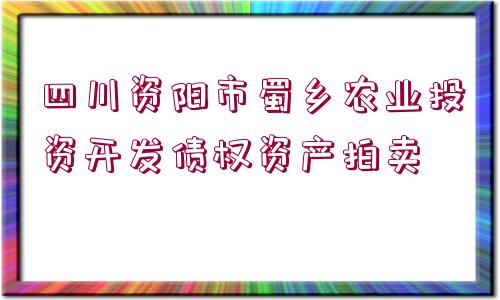 四川资阳市蜀乡农业投资开发债权资产拍卖